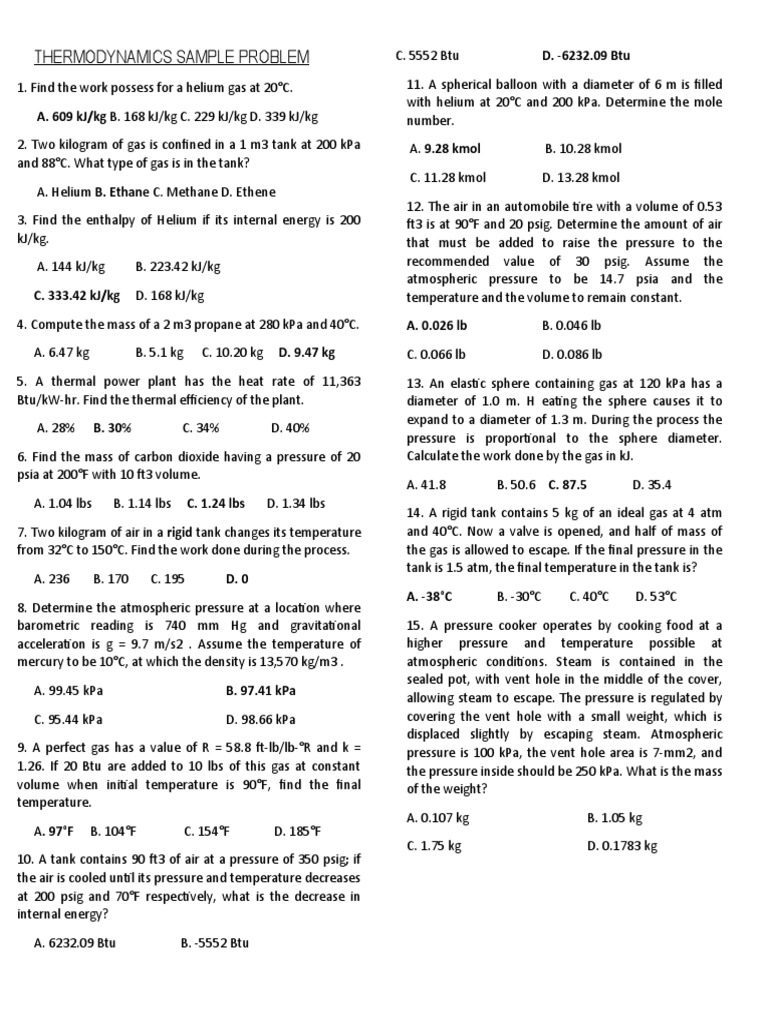 THERMODYNAMICS SAMPLE PROBLEM

1. Find the work possess for a helium gas at 20°C.

A. 609 kJ/kg B. 168 kJ/kg C. 229 kJ/kg D. 339 kJ/kg

2. Two kilogram of gas is confined in a 1 m3 tank at 200 kPa and 88°C. What type of gas is in the tank?

A. Helium B. Ethane C. Methane D. Ethene

3. Find the enthalpy of Helium if its internal energy is 200 kJ/kg.

A. 144 kJ/kg B. 223.42 kJ/kg

C. 333.42 kJ/kg D. 168 kJ/kg

4. Compute the mass of a 2 m3 propane at 280 kPa and 40°C.

A. 6.47 kg B. 5.1 kg C. 10.20 kg D. 9.47 kg

5. A thermal power plant has the heat rate of 11,363 Btu/kW-hr. Find the thermal efficiency of the plant.

A. 28% B. 30% C. 34% D. 40%

6. Find the mass of carbon dioxide having a pressure of 20 psia at 200°F with 10 ft3 volume.

A. 1.04 lbs B. 1.14 lbs C. 1.24 lbs D. 1.34 lbs

7. Two kilogram of air in a rigid tank changes its temperature from 32°C to 150°C. Find the work done during the process.

A. 236 B. 170 C. 195 D. 0

8. Determine the atmospheric pressure at a location where barometric reading is 740 mm Hg and gravitational acceleration is g = 9.7 m/s2 . Assume the temperature of mercury to be 10°C, at which the density is 13,570 kg/m3 .

A. 99.45 kPa B. 97.41 kPa

C. 95.44 kPa D. 98.66 kPa

9. A perfect gas has a value of R = 58.8 ft-lb/lb-°R and k = 1.26. If 20 Btu are added to 10 lbs of this gas at constant volume when initial temperature is 90°F, find the final temperature.

A. 97°F B. 104°F C. 154°F D. 185°F

10. A tank contains 90 ft3 of air at a pressure of 350 psig; if the air is cooled until its pressure and temperature decreases at 200 psig and 70°F respectively, what is the decrease in internal energy?

A. 6232.09 Btu B. -5552 Btu

C. 5552 Btu D. -6232.09 Btu

11. A spherical balloon with a diameter of 6 m is filled with helium at 20°C and 200 kPa. Determine the mole number.

A. 9.28 kmol B. 10.28 kmol

C. 11.28 kmol D. 13.28 kmol

12. The air in an automobile tire with a volume of 0.53 ft3 is at 90°F and 20 psig. Determine the amount of air that must be added to raise the pressure to the recommended value of 30 psig. Assume the atmospheric pressure to be 14.7 psia and the temperature and the volume to remain constant.

A. 0.026 lb B. 0.046 lb

C. 0.066 lb D. 0.086 lb

13. An elastic sphere containing gas at 120 kPa has a diameter of 1.0 m. H eating the sphere causes it to expand to a diameter of 1.3 m. During the process the pressure is proportional to the sphere diameter. Calculate the work done by the gas in kJ.

A. 41.8 B. 50.6 C. 87.5 D. 35.4

14. A rigid tank contains 5 kg of an ideal gas at 4 atm and 40°C. Now a valve is opened, and half of mass of the gas is allowed to escape. If the final pressure in the tank is 1.5 atm, the final temperature in the tank is?

A. -38°C B. -30°C C. 40°C D. 53°C

15. A pressure cooker operates by cooking food at a higher pressure and temperature possible at atmospheric conditions. Steam is contained in the sealed pot, with vent hole in the middle of the cover, allowing steam to escape. The pressure is regulated by covering the vent hole with a small weight, which is displaced slightly by escaping steam. Atmospheric pressure is 100 kPa, the vent hole area is 7-mm2, and the pressure inside should be 250 kPa. What is the mass of the weight?

A. 0.107 kg B. 1.05 kg

C. 1.75 kg D. 0.1783 kg